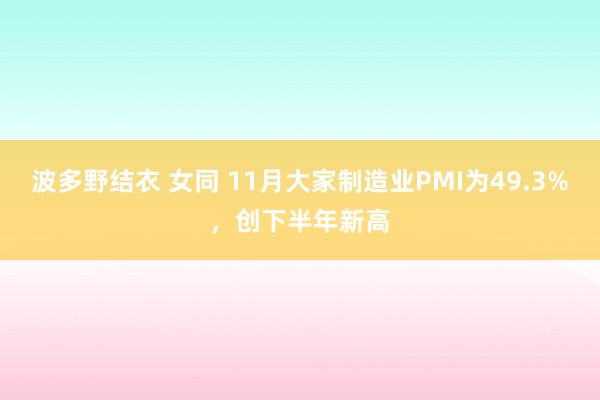 波多野结衣 女同 11月大家制造业PMI为49.3%，创下半年新高